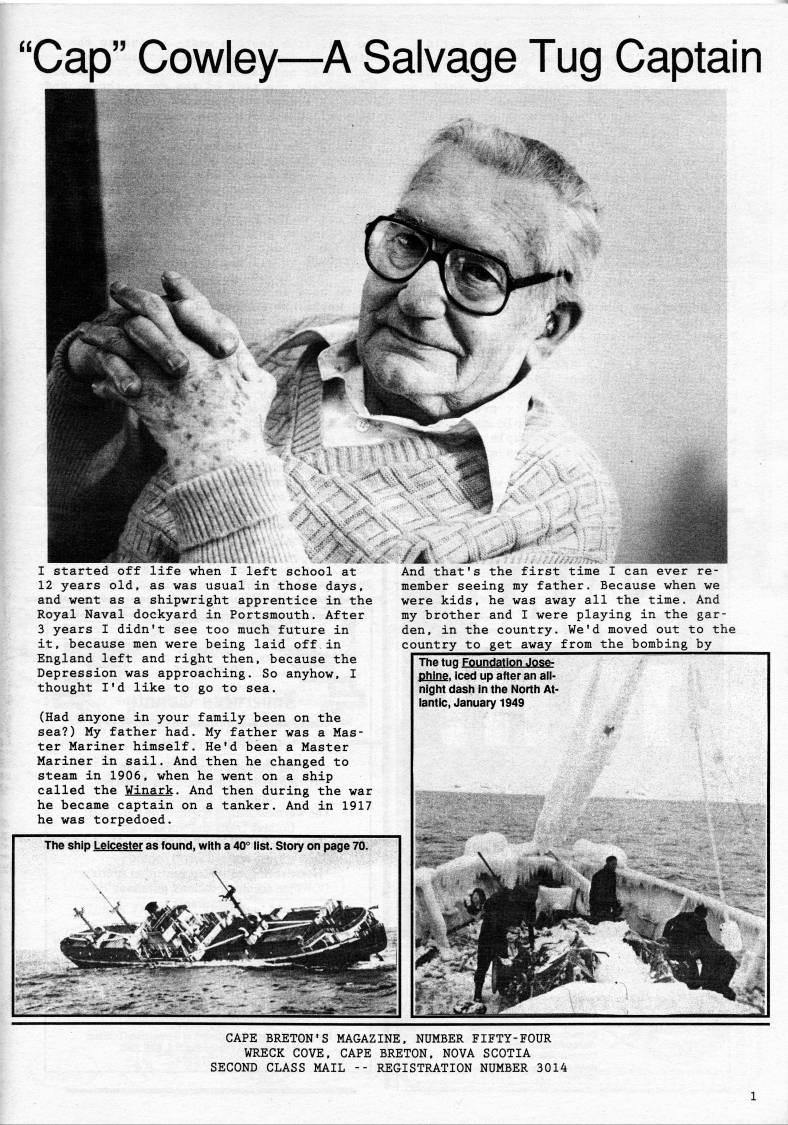 "Cap" Cowley—A Salvage Tug Captain

I started off life when I left school at 12 years old, as was usual in those days, and went as a shipwright apprentice in the Royal Naval dockyard in Portsmouth. After 3 years I didn't see too much future in it, because men were being laid off in England left and right then, because the Depression was approaching. So anyhow, I thought I'd like to go to sea.

(Had anyone in your family been on the sea?) My father had. My father was a Master Mariner himself. He'd been a Master Mariner in sail. And then he changed to steam in 1906, when he went on a ship called the Winark. And then during the war he became captain on a tanker. And in 1917 he was torpedoed.

The ship Leicester as found, with a 40° list. Story on page 70.

And that's the first time I can ever remember seeing my father. Because when we were kids, he was away all the time. And my brother and I were playing in the garden, in the country. We'd moved out to the country to get away from the bombing by

The tug Foundation Josephine, iced up after an all-night dash in the North Atlantic, January 1949

CAPE BRETON'S MAGAZINE, NUMBER FIFTY-FOUR
WRECK COVE, CAPE BRETON, NOVA SCOTIA
SECOND CLASS MAIL -- REGISTRATION NUMBER 3014

1